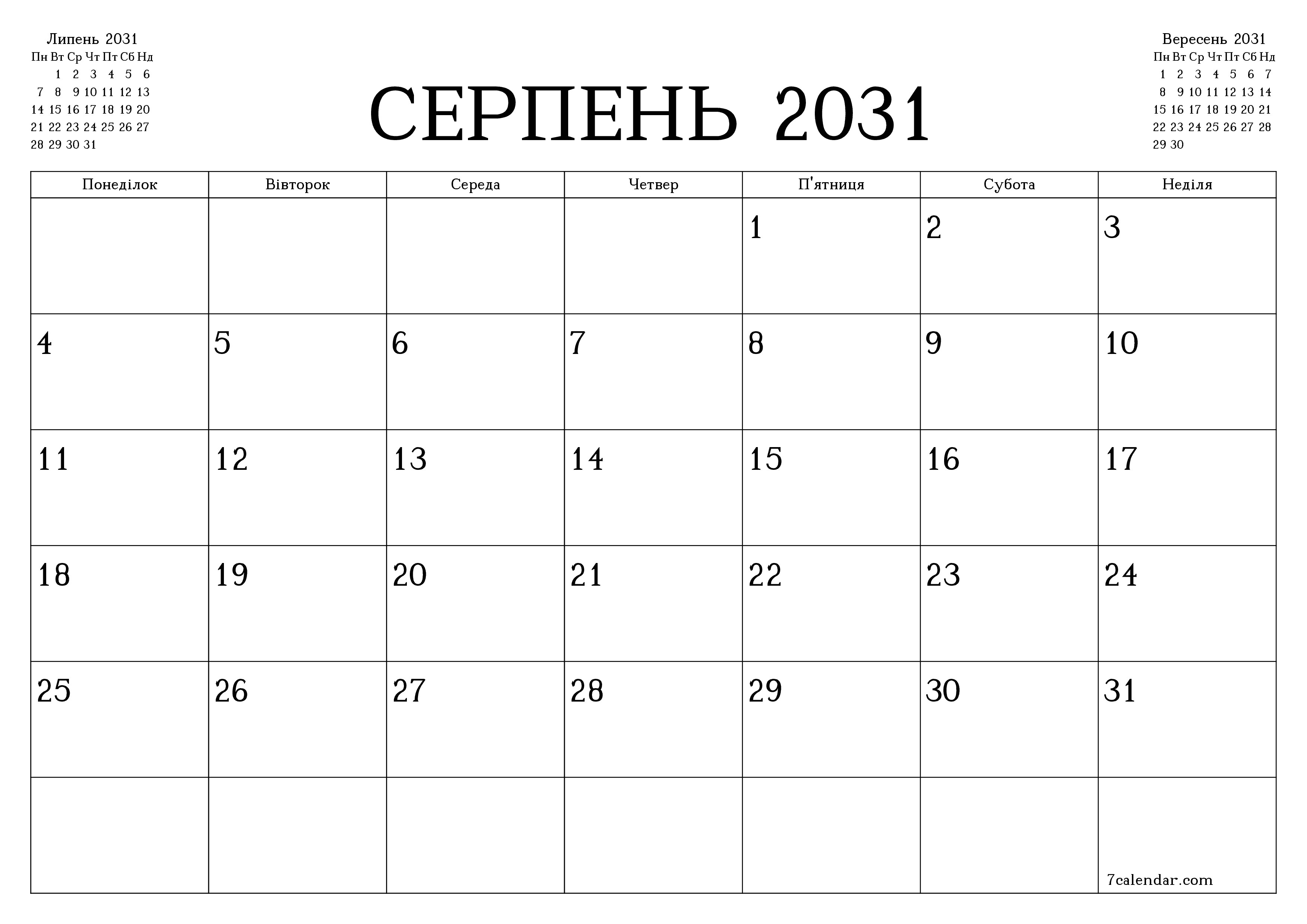 Липень 2031

| Пн | Вт | Ср | Чт | Пт | Сб | Нд |
|---|---|---|---|---|---|---|
| | 1 | 2 | 3 | 4 | 5 | 6 |
| 7 | 8 | 9 | 10 | 11 | 12 | 13 |
| 14 | 15 | 16 | 17 | 18 | 19 | 20 |
| 21 | 22 | 23 | 24 | 25 | 26 | 27 |
| 28 | 29 | 30 | 31 | | | |

СЕРПЕНЬ 2031

Вересень 2031

| Пн | Вт | Ср | Чт | Пт | Сб | Нд |
|---|---|---|---|---|---|---|
| 1 | 2 | 3 | 4 | 5 | 6 | 7 |
| 8 | 9 | 10 | 11 | 12 | 13 | 14 |
| 15 | 16 | 17 | 18 | 19 | 20 | 21 |
| 22 | 23 | 24 | 25 | 26 | 27 | 28 |
| 29 | 30 | | | | | |

| Понеділок | Вівторок | Середа | Четвер | П'ятниця | Субота | Неділя |
|---|---|---|---|---|---|---|
| | | | | 1 | 2 | 3 |
| 4 | 5 | 6 | 7 | 8 | 9 | 10 |
| 11 | 12 | 13 | 14 | 15 | 16 | 17 |
| 18 | 19 | 20 | 21 | 22 | 23 | 24 |
| 25 | 26 | 27 | 28 | 29 | 30 | 31 |
| | | | | | | 7calendar.com |